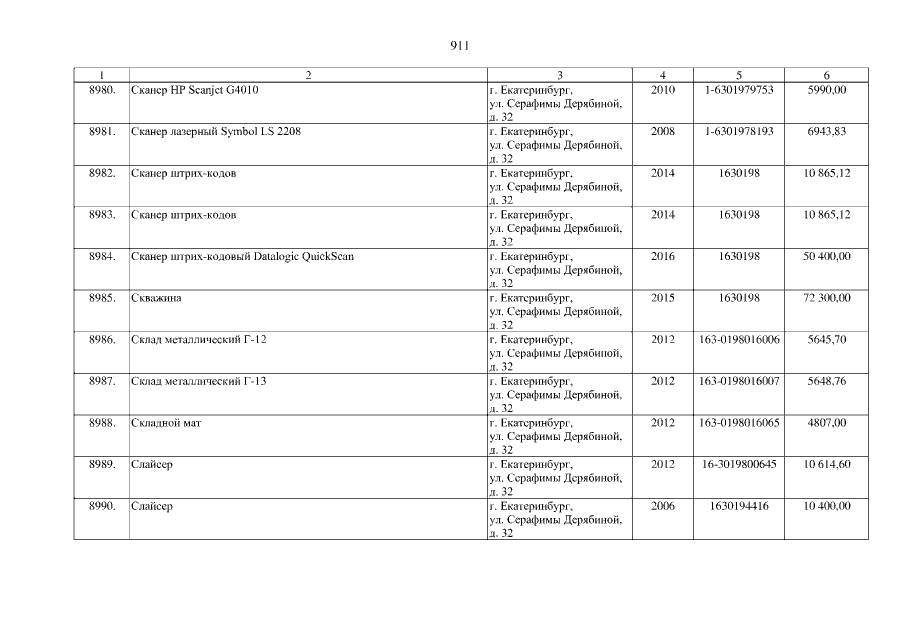 911

| 1 | 2 | 3 | 4 | 5 | 6 |
|---|---|---|---|---|---|
| 8980. | Сканер HP Scanjet G4010 | г. Екатеринбург, ул. Серафимы Дерябиной, д. 32 | 2010 | 1-6301979753 | 5990,00 |
| 8981. | Сканер лазерный Symbol LS 2208 | г. Екатеринбург, ул. Серафимы Дерябиной, д. 32 | 2008 | 1-6301978193 | 6943,83 |
| 8982. | Сканер штрих-кодов | г. Екатеринбург, ул. Серафимы Дерябиной, д. 32 | 2014 | 1630198 | 10 865,12 |
| 8983. | Сканер штрих-кодов | г. Екатеринбург, ул. Серафимы Дерябиной, д. 32 | 2014 | 1630198 | 10 865,12 |
| 8984. | Сканер штрих-кодовый Datalogic QuickScan | г. Екатеринбург, ул. Серафимы Дерябиной, д. 32 | 2016 | 1630198 | 50 400,00 |
| 8985. | Скважина | г. Екатеринбург, ул. Серафимы Дерябиной, д. 32 | 2015 | 1630198 | 72 300,00 |
| 8986. | Склад металлический Г-12 | г. Екатеринбург, ул. Серафимы Дерябиной, д. 32 | 2012 | 163-0198016006 | 5645,70 |
| 8987. | Склад металлический Г-13 | г. Екатеринбург, ул. Серафимы Дерябиной, д. 32 | 2012 | 163-0198016007 | 5648,76 |
| 8988. | Складной мат | г. Екатеринбург, ул. Серафимы Дерябиной, д. 32 | 2012 | 163-0198016065 | 4807,00 |
| 8989. | Слайсер | г. Екатеринбург, ул. Серафимы Дерябиной, д. 32 | 2012 | 16-3019800645 | 10 614,60 |
| 8990. | Слайсер | г. Екатеринбург, ул. Серафимы Дерябиной, д. 32 | 2006 | 1630194416 | 10 400,00 |